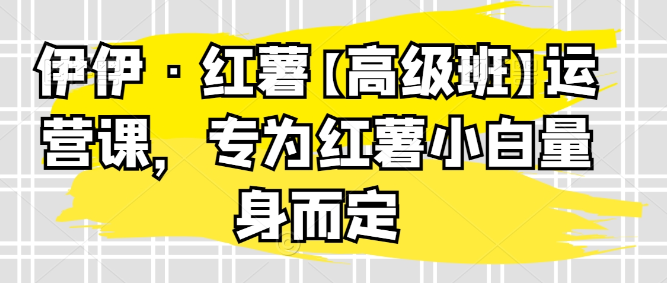 伊伊·红薯【高级班】运营课，专为红薯小白量身而定